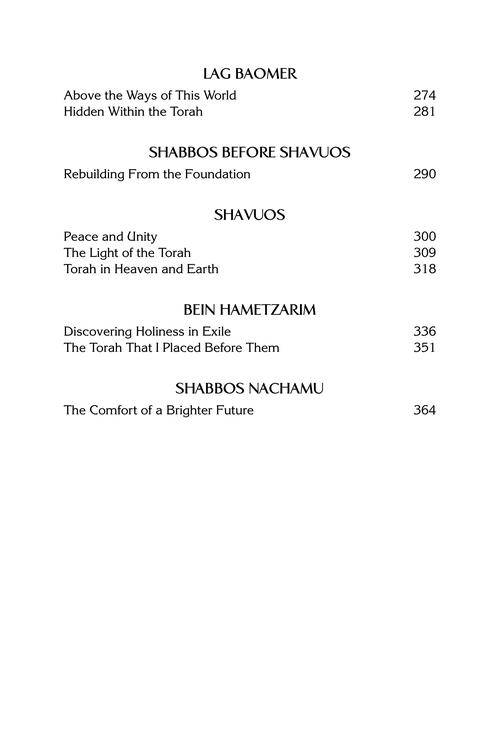 LAG BAOMER

Above the Ways of This World 274
Hidden Within the Torah 281

SHABBOS BEFORE SHAVUOS

Rebuilding From the Foundation 290

SHAVUOS

Peace and Unity 300
The Light of the Torah 309
Torah in Heaven and Earth 318

BEIN HAMETZARIM

Discovering Holiness in Exile 336
The Torah That I Placed Before Them 351

SHABBOS NACHAMU

The Comfort of a Brighter Future 364